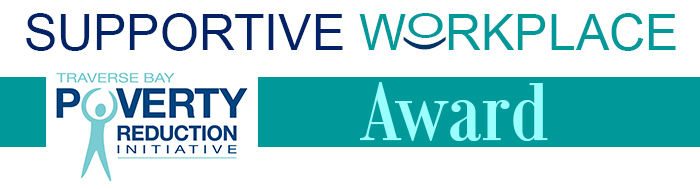 SUPPORTIVE WORKPLACE

TRAVERSE BAY POVERTY REDUCTION INITIATIVE

Award